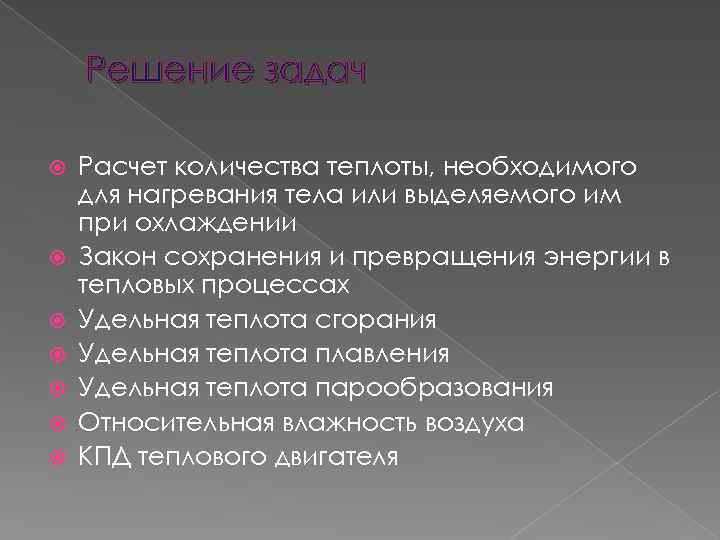 Решение задач

Расчет количества теплоты, необходимого для нагревания тела или выделяемого им при охлаждении

Закон сохранения и превращения энергии в тепловых процессах

Удельная теплота сгорания

Удельная теплота плавления

Удельная теплота парообразования

Относительная влажность воздуха

КПД теплового двигателя